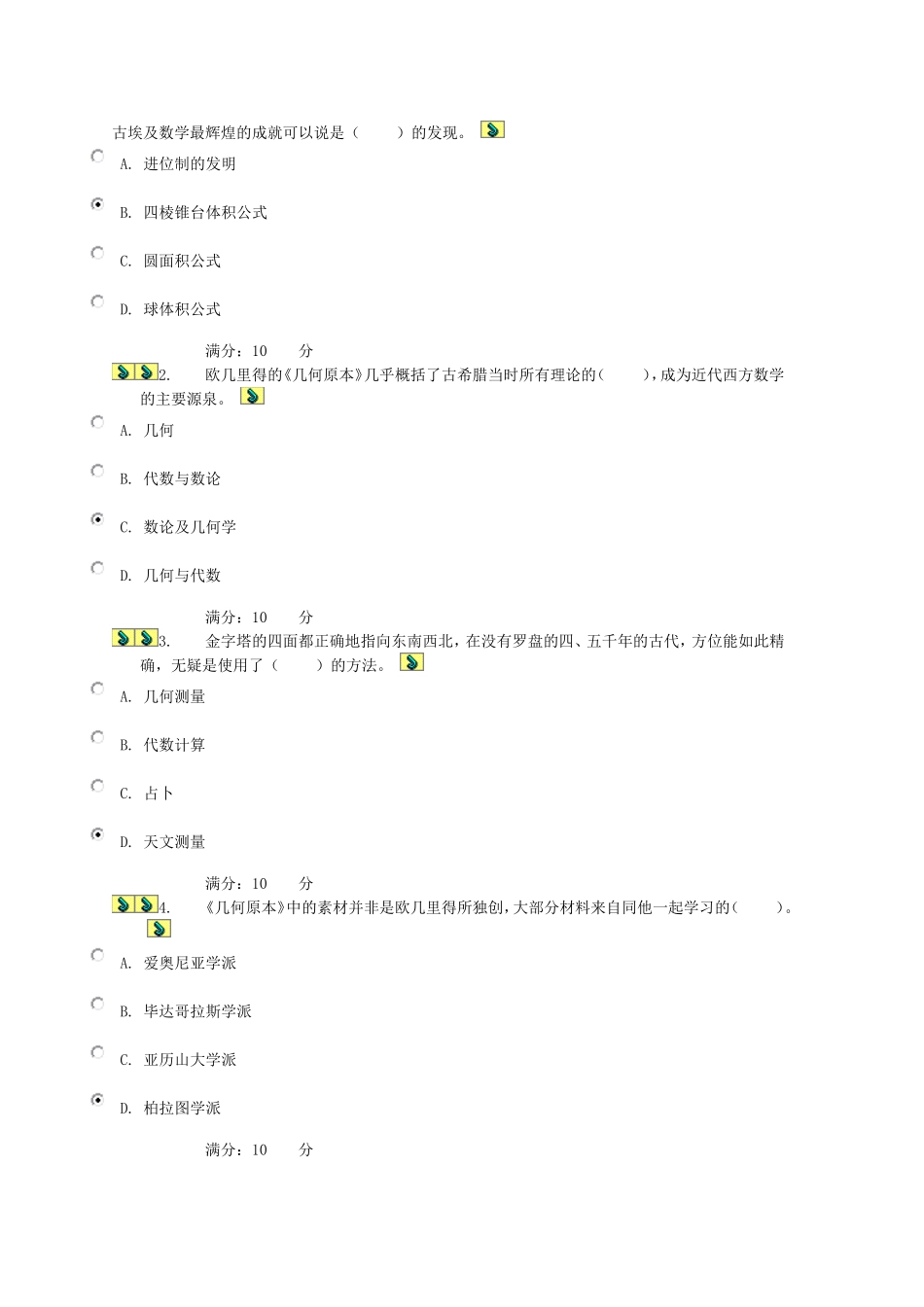 古埃及数学最辉煌的成就可以说是（　　）的发现。

A. 进位制的发明

B. 四棱锥台体积公式

C. 圆面积公式

D. 球体积公式

满分：10　分

2.　欧几里得的《几何原本》几乎概括了古希腊当时所有理论的（　　），成为近代西方数学的主要源泉。

A. 几何

B. 代数与数论

C. 数论及几何学

D. 几何与代数

满分：10　分

3.　金字塔的四面都正确地指向东南西北，在没有罗盘的四、五千年的古代，方位能如此精确，无疑是使用了（　　）的方法。

A. 几何测量

B. 代数计算

C. 占卜

D. 天文测量

满分：10　分

4.　《几何原本》中的素材并非是欧几里得所独创，大部分材料来自同他一起学习的（　　）。

A. 爱奥尼亚学派

B. 毕达哥拉斯学派

C. 亚历山大学派

D. 柏拉图学派

满分：10　分